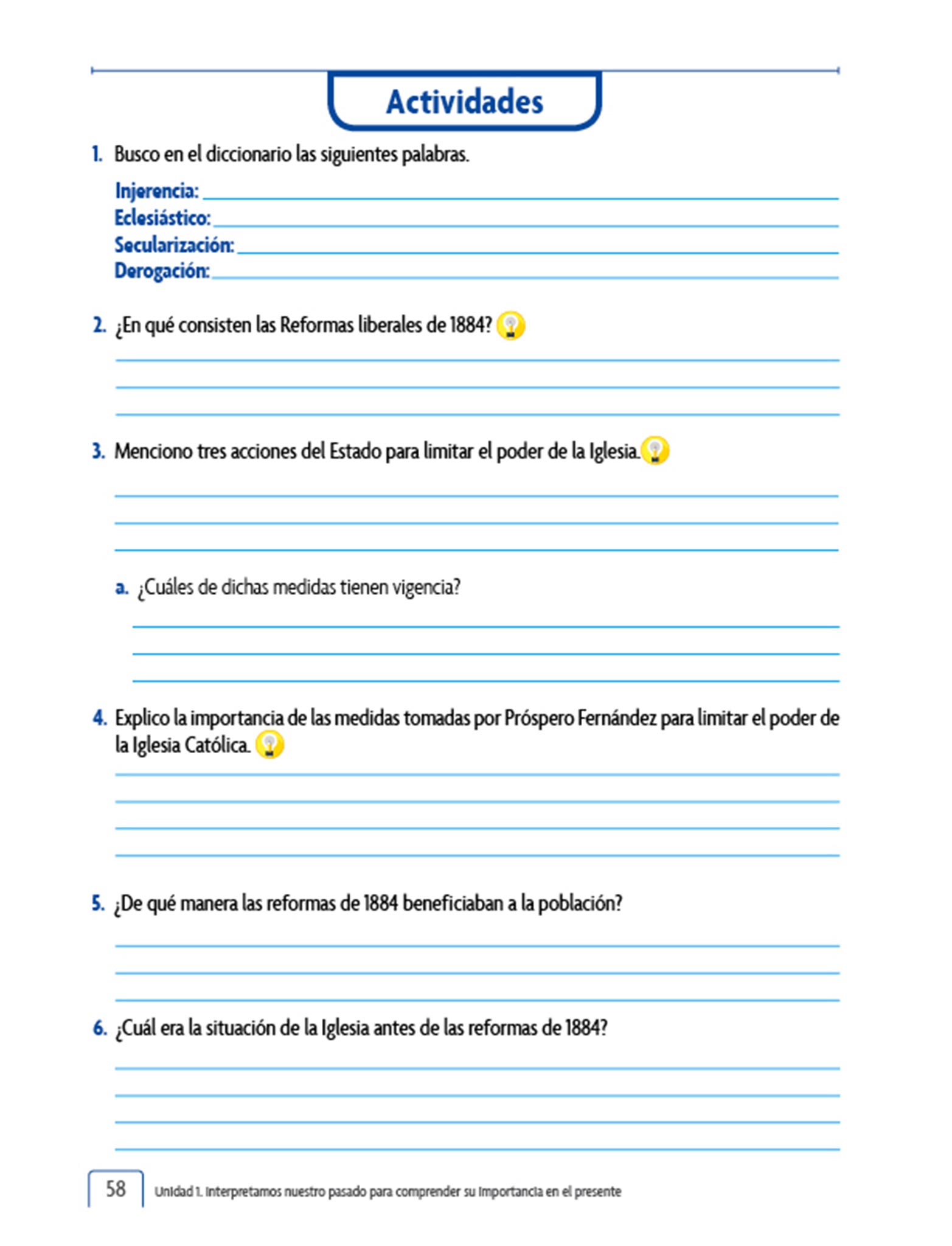 Actividades

1. Busco en el diccionario las siguientes palabras.

Injerencia:
Eclesiástico:
Secularización:
Derogación:

2. ¿En qué consisten las Reformas liberales de 1884?

3. Menciono tres acciones del Estado para limitar el poder de la Iglesia.

a. ¿Cuáles de dichas medidas tienen vigencia?

4. Explico la importancia de las medidas tomadas por Próspero Fernández para limitar el poder de la Iglesia Católica.

5. ¿De qué manera las reformas de 1884 beneficiaban a la población?

6. ¿Cuál era la situación de la Iglesia antes de las reformas de 1884?

58 Unidad 1. Interpretamos nuestro pasado para comprender su importancia en el presente